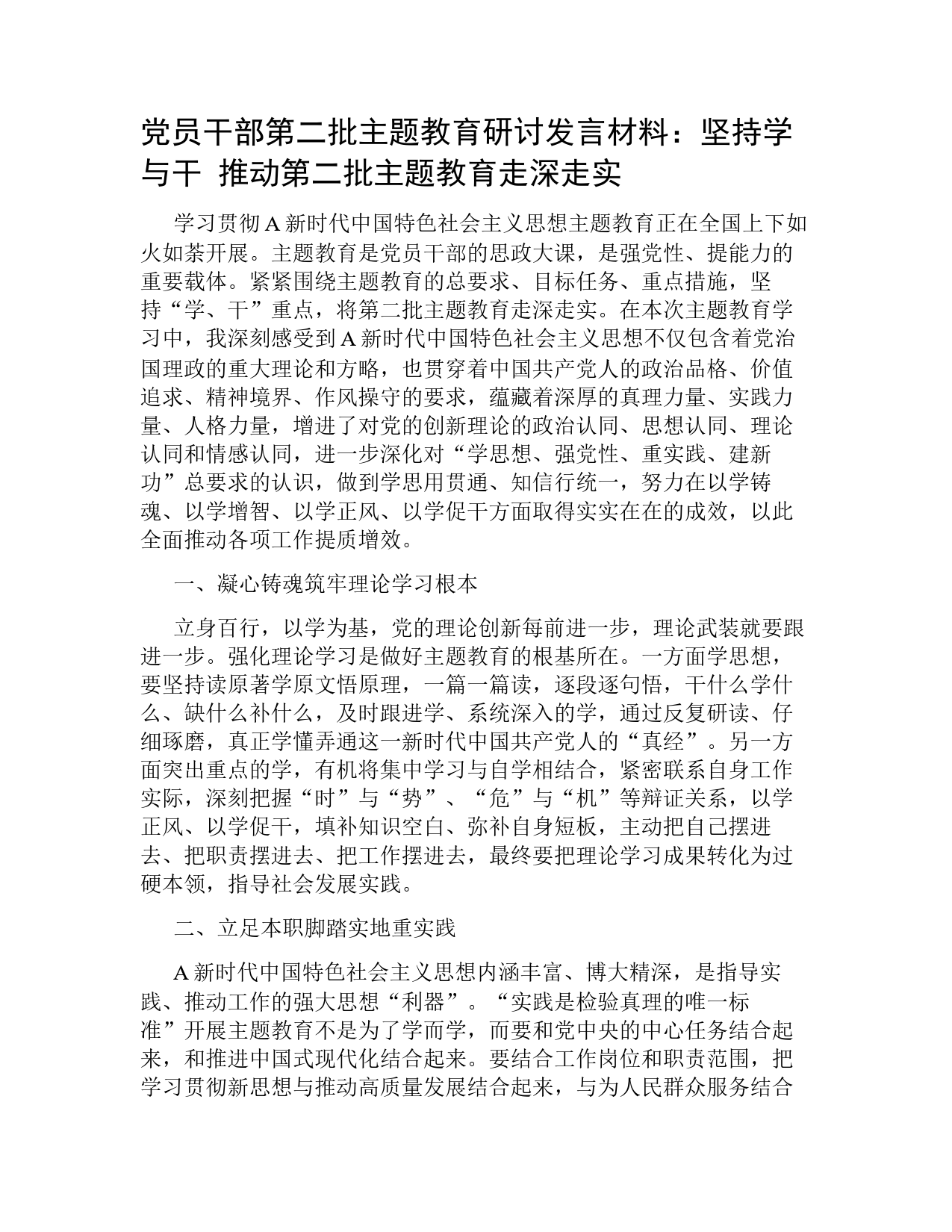 党员干部第二批主题教育研讨发言材料：坚持学与干 推动第二批主题教育走深走实

学习贯彻A新时代中国特色社会主义思想主题教育正在全国上下如火如荼开展。主题教育是党员干部的思政大课，是强党性、提能力的重要载体。紧紧围绕主题教育的总要求、目标任务、重点措施，坚持“学、干”重点，将第二批主题教育走深走实。在本次主题教育学习中，我深刻感受到A新时代中国特色社会主义思想不仅包含着党治国理政的重大理论和方略，也贯穿着中国共产党人的政治品格、价值追求、精神境界、作风操守的要求，蕴藏着深厚的真理力量、实践力量、人格力量，增进了对党的创新理论的政治认同、思想认同、理论认同和情感认同，进一步深化对“学思想、强党性、重实践、建新功”总要求的认识，做到学思用贯通、知信行统一，努力在以学铸魂、以学增智、以学正风、以学促干方面取得实实在在的成效，以此全面推动各项工作提质增效。

一、凝心铸魂筑牢理论学习根本

立身百行，以学为基，党的理论创新每前进一步，理论武装就要跟进一步。强化理论学习是做好主题教育的根基所在。一方面学思想，要坚持读原著学原文悟原理，一篇一篇读，逐段逐句悟，干什么学什么、缺什么补什么，及时跟进学、系统深入的学，通过反复研读、仔细琢磨，真正学懂弄通这一新时代中国共产党人的“真经”。另一方面突出重点的学，有机将集中学习与自学相结合，紧密联系自身工作实际，深刻把握“时”与“势”、“危”与“机”等辩证关系，以学正风、以学促干，填补知识空白、弥补自身短板，主动把自己摆进去、把职责摆进去、把工作摆进去，最终要把理论学习成果转化为过硬本领，指导社会发展实践。

二、立足本职脚踏实地重实践

A新时代中国特色社会主义思想内涵丰富、博大精深，是指导实践、推动工作的强大思想“利器”。“实践是检验真理的唯一标准”开展主题教育不是为了学而学，而要和党中央的中心任务结合起来，和推进中国式现代化结合起来。要结合工作岗位和职责范围，把学习贯彻新思想与推动高质量发展结合起来，与为人民群众服务结合